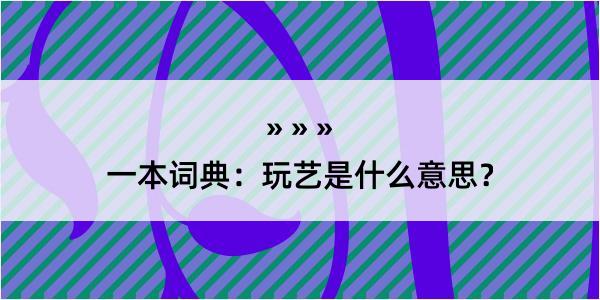 » » »

一本词典：玩艺是什么意思？